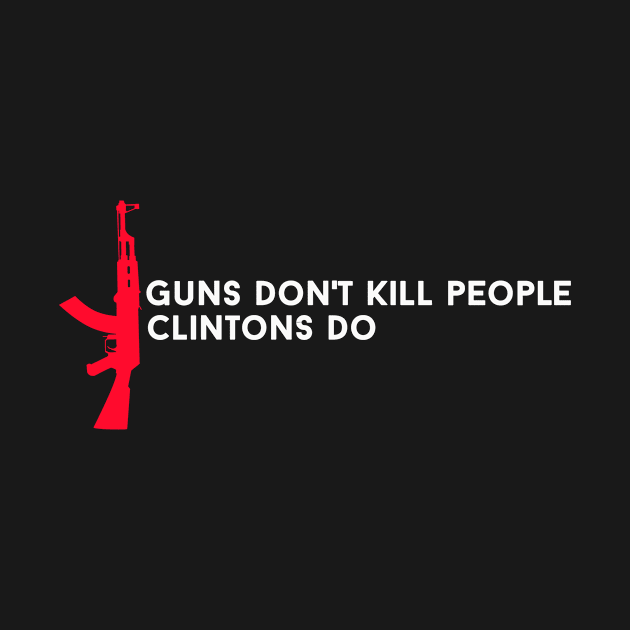 GUNS DON'T KILL PEOPLE
CLINTONS DO